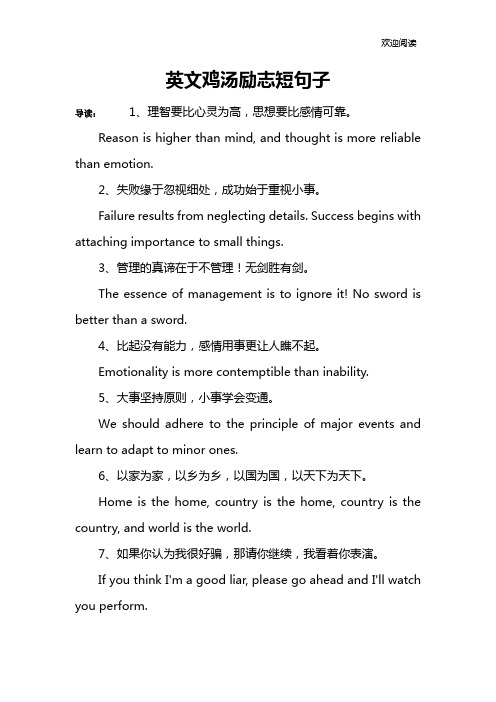 欢迎阅读

英文鸡汤励志短句子

导读： 1、理智要比心灵为高，思想要比感情可靠。

Reason is higher than mind, and thought is more reliable than emotion.

2、失败缘于忽视细处，成功始于重视小事。

Failure results from neglecting details. Success begins with attaching importance to small things.

3、管理的真谛在于不管理！无剑胜有剑。

The essence of management is to ignore it! No sword is better than a sword.

4、比起没有能力，感情用事更让人瞧不起。

Emotionality is more contemptible than inability.

5、大事坚持原则，小事学会变通。

We should adhere to the principle of major events and learn to adapt to minor ones.

6、以家为家，以乡为乡，以国为国，以天下为天下。

Home is the home, country is the home, country is the country, and world is the world.

7、如果你认为我很好骗，那请你继续，我看着你表演。

If you think I'm a good liar, please go ahead and I'll watch you perform.